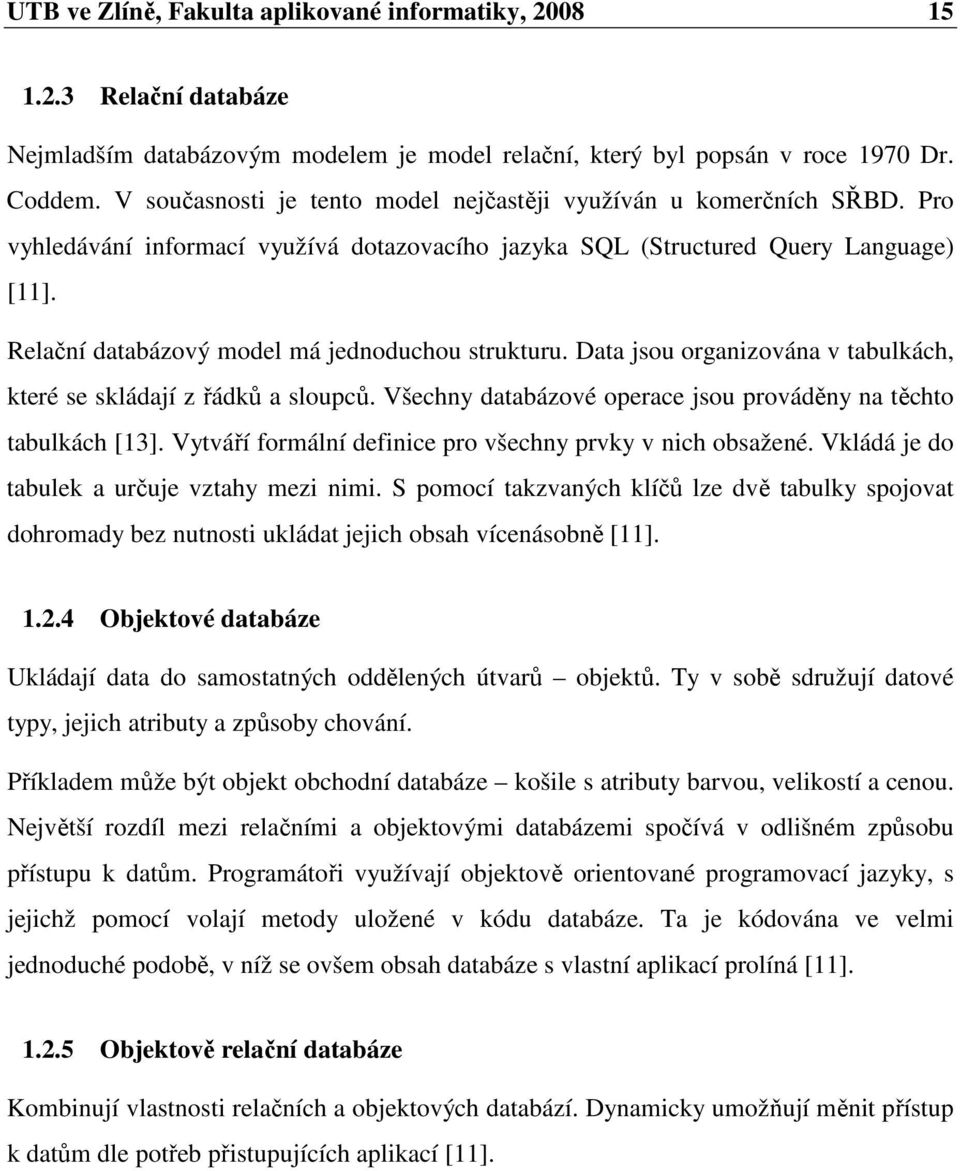 UTB ve Zlíně, Fakulta aplikované informatiky, 2008 15

1.2.3 Relační databáze

Nejmladším databázovým modelem je model relační, který byl popsán v roce 1970 Dr. Coddem. V současnosti je tento model nejčastěji využíván u komerčních SŘBD. Pro vyhledávání informací využívá dotazovacího jazyka SQL (Structured Query Language) [11].

Relační databázový model má jednoduchou strukturu. Data jsou organizována v tabulkách, které se skládají z řádků a sloupců. Všechny databázové operace jsou prováděny na těchto tabulkách [13]. Vytváří formální definice pro všechny prvky v nich obsažené. Vkládá je do tabulek a určuje vztahy mezi nimi. S pomocí takzvaných klíčů lze dvě tabulky spojovat dohromady bez nutnosti ukládat jejich obsah vícenásobně [11].

1.2.4 Objektové databáze

Ukládají data do samostatných oddělených útvarů – objektů. Ty v sobě sdružují datové typy, jejich atributy a způsoby chování.

Příkladem může být objekt obchodní databáze – košile s atributy barvou, velikostí a cenou. Největší rozdíl mezi relačními a objektovými databázemi spočívá v odlišném způsobu přístupu k datům. Programátoři využívají objektově orientované programovací jazyky, s jejichž pomocí volají metody uložené v kódu databáze. Ta je kódována ve velmi jednoduché podobě, v níž se ovšem obsah databáze s vlastní aplikací prolíná [11].

1.2.5 Objektově relační databáze

Kombinují vlastnosti relačních a objektových databází. Dynamicky umožňují měnit přístup k datům dle potřeb přistupujících aplikací [11].